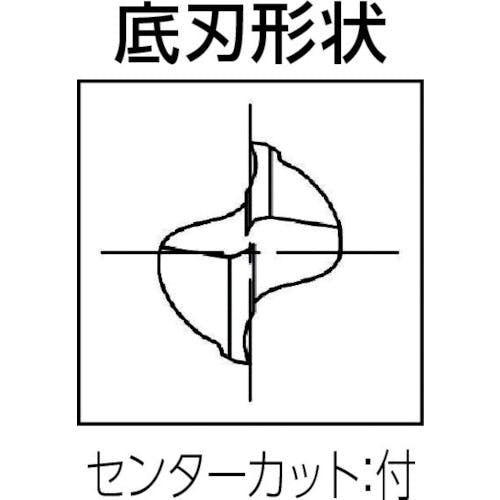 底刃形状

センターカット:付